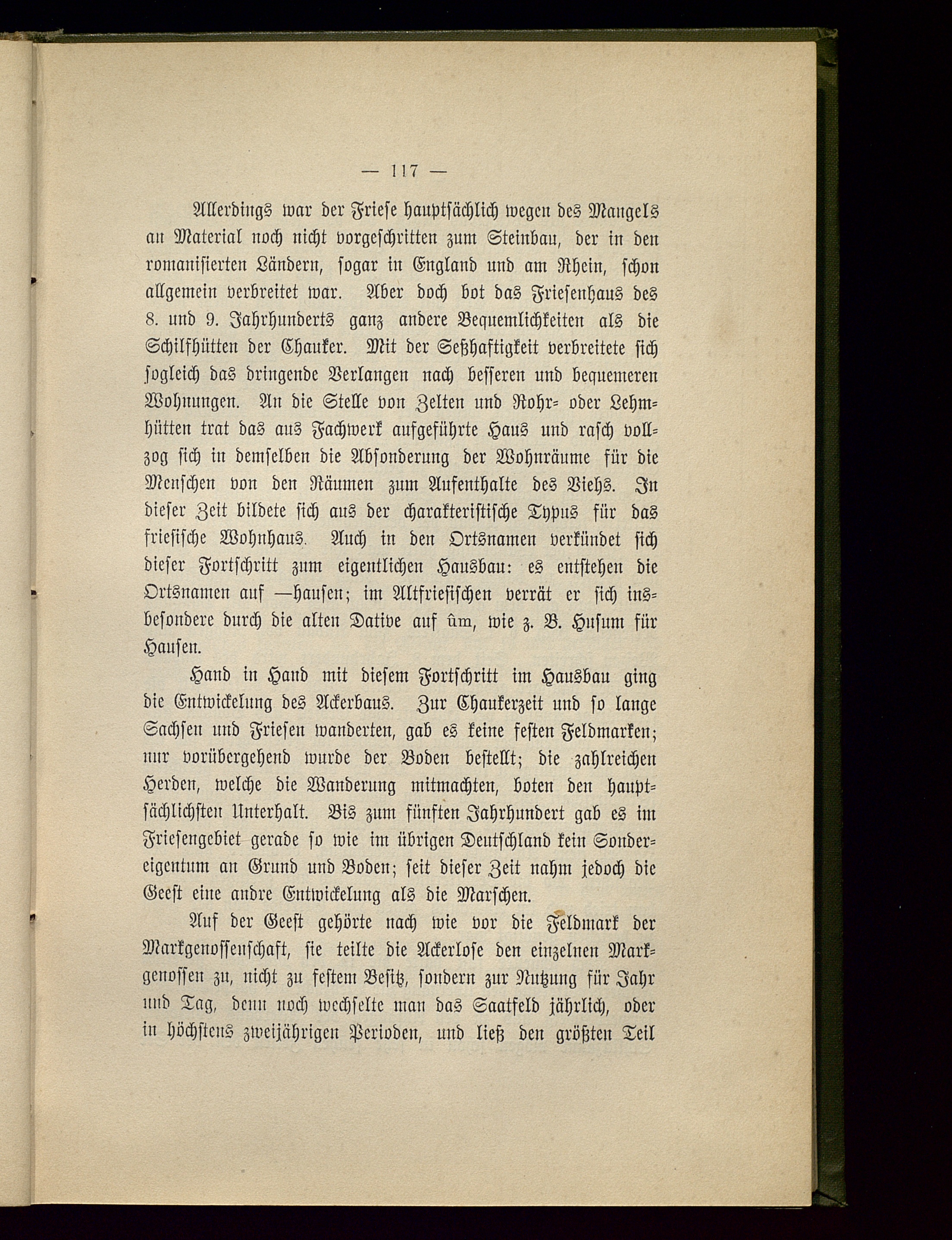 — 117 —

Allerdings war der Friese hauptsächlich wegen des Mangels an Material noch nicht vorgeschritten zum Steinbau, der in den romanisierten Ländern, sogar in England und am Rhein, schon allgemein verbreitet war. Aber doch bot das Friesenhaus des 8. und 9. Jahrhunderts ganz andere Bequemlichkeiten als die Schilfhütten der Chauker. Mit der Seßhaftigkeit verbreitete sich sogleich das dringende Verlangen nach besseren und bequemeren Wohnungen. An die Stelle von Zelten und Rohr- oder Lehmhütten trat das aus Fachwerk aufgeführte Haus und rasch vollzog sich in demselben die Absonderung der Wohnräume für die Menschen von den Räumen zum Aufenthalte des Viehs. In dieser Zeit bildete sich aus der charakteristische Typus für das friesische Wohnhaus. Auch in den Ortsnamen verkündet sich dieser Fortschritt zum eigentlichen Hausbau: es entstehen die Ortsnamen auf —hausen; im Altfriesischen verrät er sich insbesondere durch die alten Dative auf ûm, wie z. B. Husum für Hausen.

Hand in Hand mit diesem Fortschritt im Hausbau ging die Entwickelung des Ackerbaus. Zur Chaukerzeit und so lange Sachsen und Friesen wanderten, gab es keine festen Feldmarken; nur vorübergehend wurde der Boden bestellt; die zahlreichen Herden, welche die Wanderung mitmachten, boten den hauptsächlichsten Unterhalt. Bis zum fünften Jahrhundert gab es im Friesengebiet gerade so wie im übrigen Deutschland kein Sondereigentum an Grund und Boden; seit dieser Zeit nahm jedoch die Geest eine andre Entwickelung als die Marschen.

Auf der Geest gehörte nach wie vor die Feldmark der Markgenossenschaft, sie teilte die Ackerlose den einzelnen Markgenossen zu, nicht zu festem Besitz, sondern zur Nutzung für Jahr und Tag, denn noch wechselte man das Saatfeld jährlich, oder in höchstens zweijährigen Perioden, und ließ den größten Teil